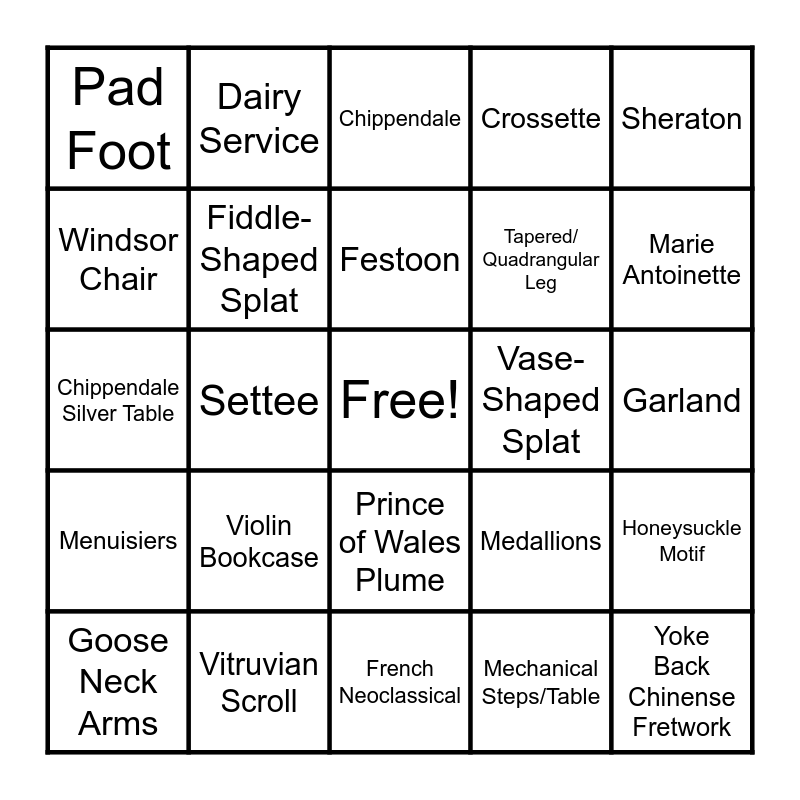 | Pad Foot | Dairy Service | Chippendale | Crossette | Sheraton |
|---|---|---|---|---|
| Windsor Chair | Fiddle-Shaped Splat | Festoon | Tapered/ Quadrangular Leg | Marie Antoinette |
| Chippendale Silver Table | Settee | Free! | Vase-Shaped Splat | Garland |
| Menuisiers | Violin Bookcase | Prince of Wales Plume | Medallions | Honeysuckle Motif |
| Goose Neck Arms | Vitruvian Scroll | French Neoclassical | Mechanical Steps/Table | Yoke Back Chinense Fretwork |